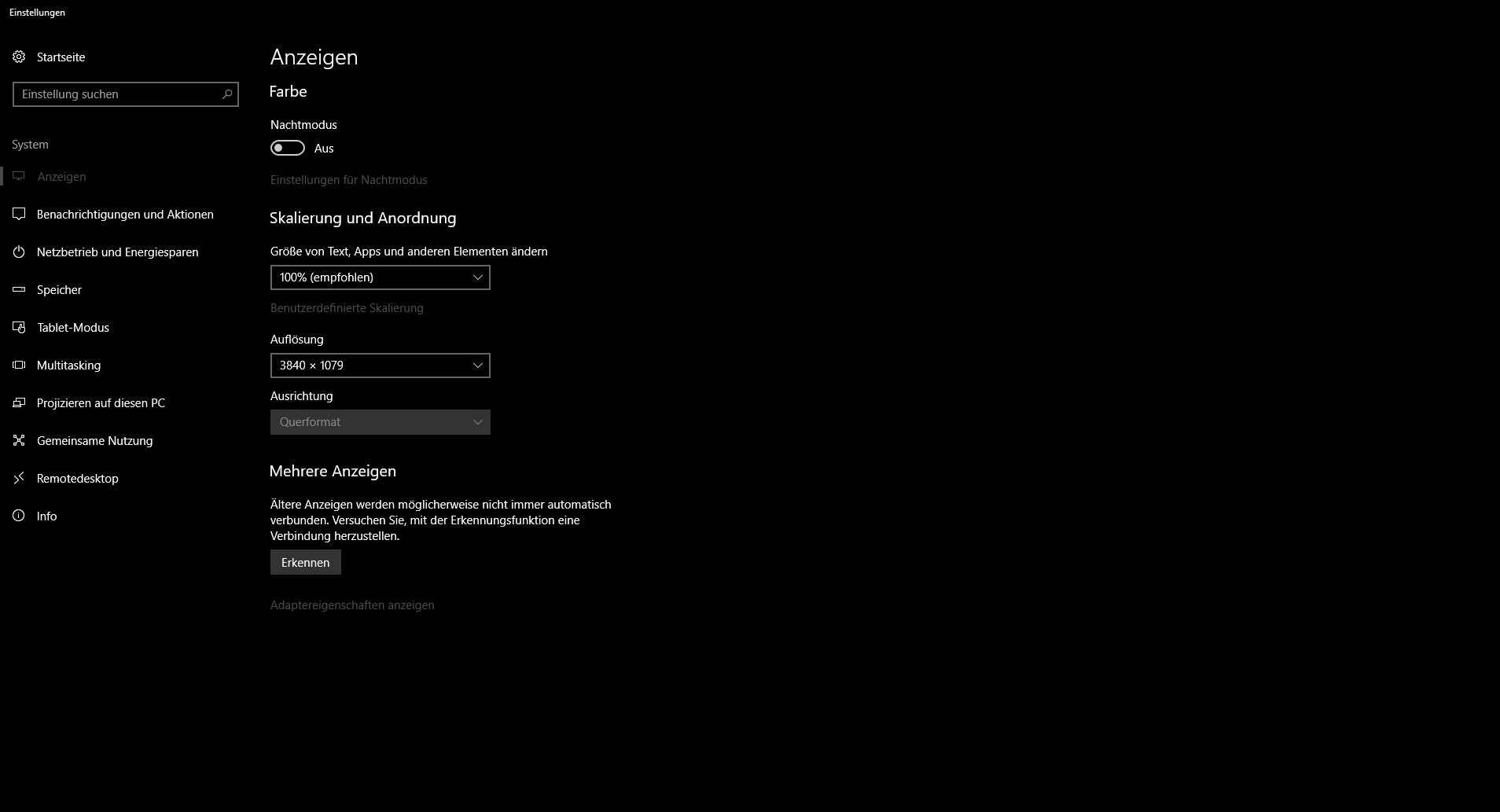 Einstellungen

Startseite

Einstellung suchen

System

Anzeigen

Benachrichtigungen und Aktionen

Netzbetrieb und Energiesparen

Speicher

Tablet-Modus

Multitasking

Projizieren auf diesen PC

Gemeinsame Nutzung

Remotedesktop

Info

Anzeigen

Farbe

Nachtmodus

Aus

Einstellungen für Nachtmodus

Skalierung und Anordnung

Größe von Text, Apps und anderen Elementen ändern

100% (empfohlen)

Benutzerdefinierte Skalierung

Auflösung

3840 × 1079

Ausrichtung

Querformat

Mehrere Anzeigen

Ältere Anzeigen werden möglicherweise nicht immer automatisch verbunden. Versuchen Sie, mit der Erkennungsfunktion eine Verbindung herzustellen.

Erkennen

Adaptereigenschaften anzeigen